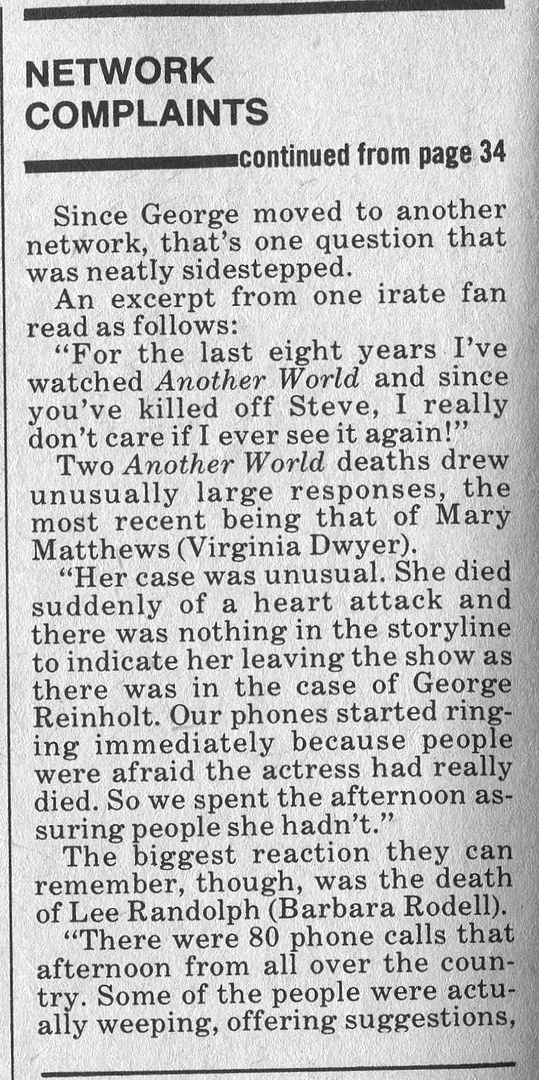 NETWORK COMPLAINTS

continued from page 34

Since George moved to another network, that's one question that was neatly sidestepped.

An excerpt from one irate fan read as follows:

"For the last eight years I've watched Another World and since you've killed off Steve, I really don't care if I ever see it again!"

Two Another World deaths drew unusually large responses, the most recent being that of Mary Matthews (Virginia Dwyer).

"Her case was unusual. She died suddenly of a heart attack and there was nothing in the storyline to indicate her leaving the show as there was in the case of George Reinholt. Our phones started ringing immediately because people were afraid the actress had really died. So we spent the afternoon assuring people she hadn't."

The biggest reaction they can remember, though, was the death of Lee Randolph (Barbara Rodell).

"There were 80 phone calls that afternoon from all over the country. Some of the people were actually weeping, offering suggestions,